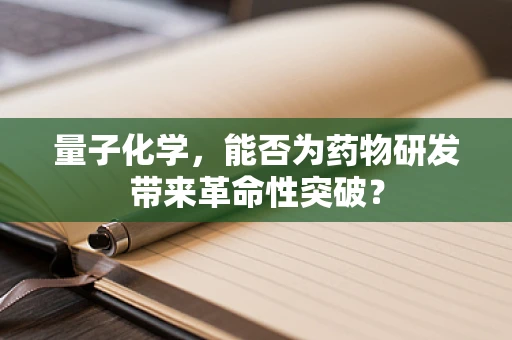 量子化学，能否为药物研发带来革命性突破？